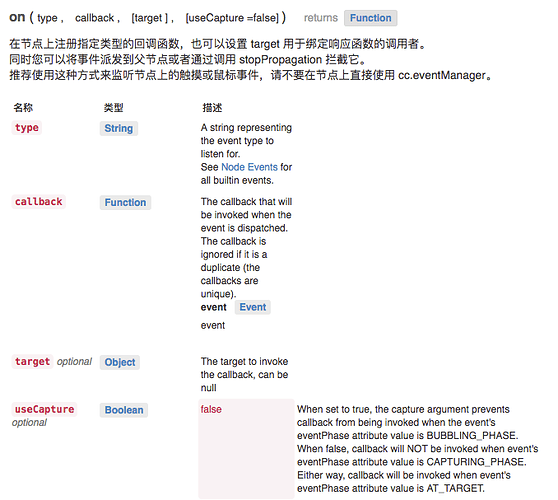 on ( type , callback , [target ] , [useCapture =false] ) returns Function

在节点上注册指定类型的回调函数，也可以设置 target 用于绑定响应函数的调用者。
同时您可以将事件派发到父节点或者通过调用 stopPropagation 拦截它。
推荐使用这种方式来监听节点上的触摸或鼠标事件，请不要在节点上直接使用 cc.eventManager。

| 名称 | 类型 | 描述 | |
|---|---|---|---|
| type | String | A string representing the event type to listen for. See Node Events for all builtin events. | |
| callback | Function | The callback that will be invoked when the event is dispatched. The callback is ignored if it is a duplicate (the callbacks are unique). event Event event | |
| target optional | Object | The target to invoke the callback, can be null | |
| useCapture optional | Boolean | false | When set to true, the capture argument prevents callback from being invoked when the event's eventPhase attribute value is BUBBLING_PHASE. When false, callback will NOT be invoked when event's eventPhase attribute value is CAPTURING_PHASE. Either way, callback will be invoked when event's eventPhase attribute value is AT_TARGET. |